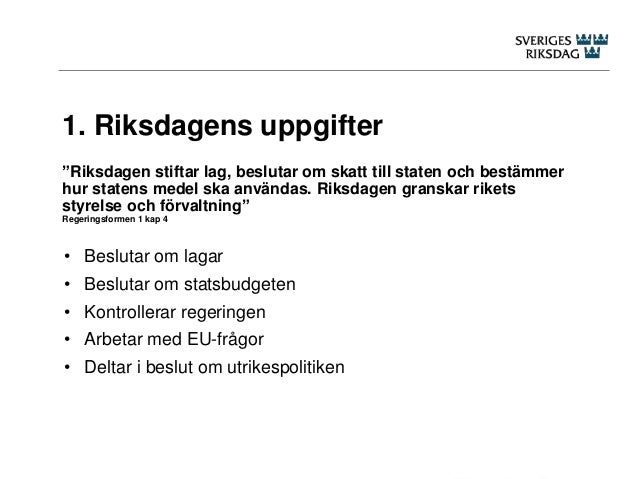 SVERIGES
RIKSDAG

1. Riksdagens uppgifter

”Riksdagen stiftar lag, beslutar om skatt till staten och bestämmer hur statens medel ska användas. Riksdagen granskar rikets styrelse och förvaltning”
Regeringsformen 1 kap 4

• Beslutar om lagar
• Beslutar om statsbudgeten
• Kontrollerar regeringen
• Arbetar med EU-frågor
• Deltar i beslut om utrikespolitiken